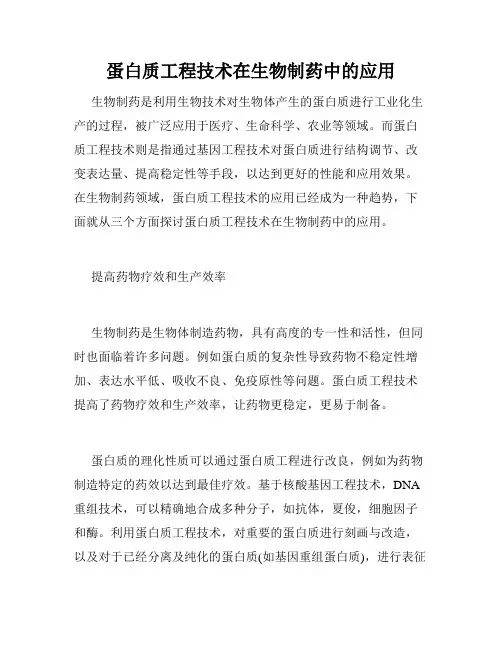 蛋白质工程技术在生物制药中的应用

生物制药是利用生物技术对生物体产生的蛋白质进行工业化生产的过程，被广泛应用于医疗、生命科学、农业等领域。而蛋白质工程技术则是指通过基因工程技术对蛋白质进行结构调节、改变表达量、提高稳定性等手段，以达到更好的性能和应用效果。在生物制药领域，蛋白质工程技术的应用已经成为一种趋势，下面就从三个方面探讨蛋白质工程技术在生物制药中的应用。

提高药物疗效和生产效率

生物制药是生物体制造药物，具有高度的专一性和活性，但同时也面临着许多问题。例如蛋白质的复杂性导致药物不稳定性增加、表达水平低、吸收不良、免疫原性等问题。蛋白质工程技术提高了药物疗效和生产效率，让药物更稳定，更易于制备。

蛋白质的理化性质可以通过蛋白质工程进行改良，例如为药物制造特定的药效以达到最佳疗效。基于核酸基因工程技术，DNA重组技术，可以精确地合成多种分子，如抗体，夏俊，细胞因子和酶。利用蛋白质工程技术，对重要的蛋白质进行刻画与改造，以及对于已经分离及纯化的蛋白质(如基因重组蛋白质)，进行表征